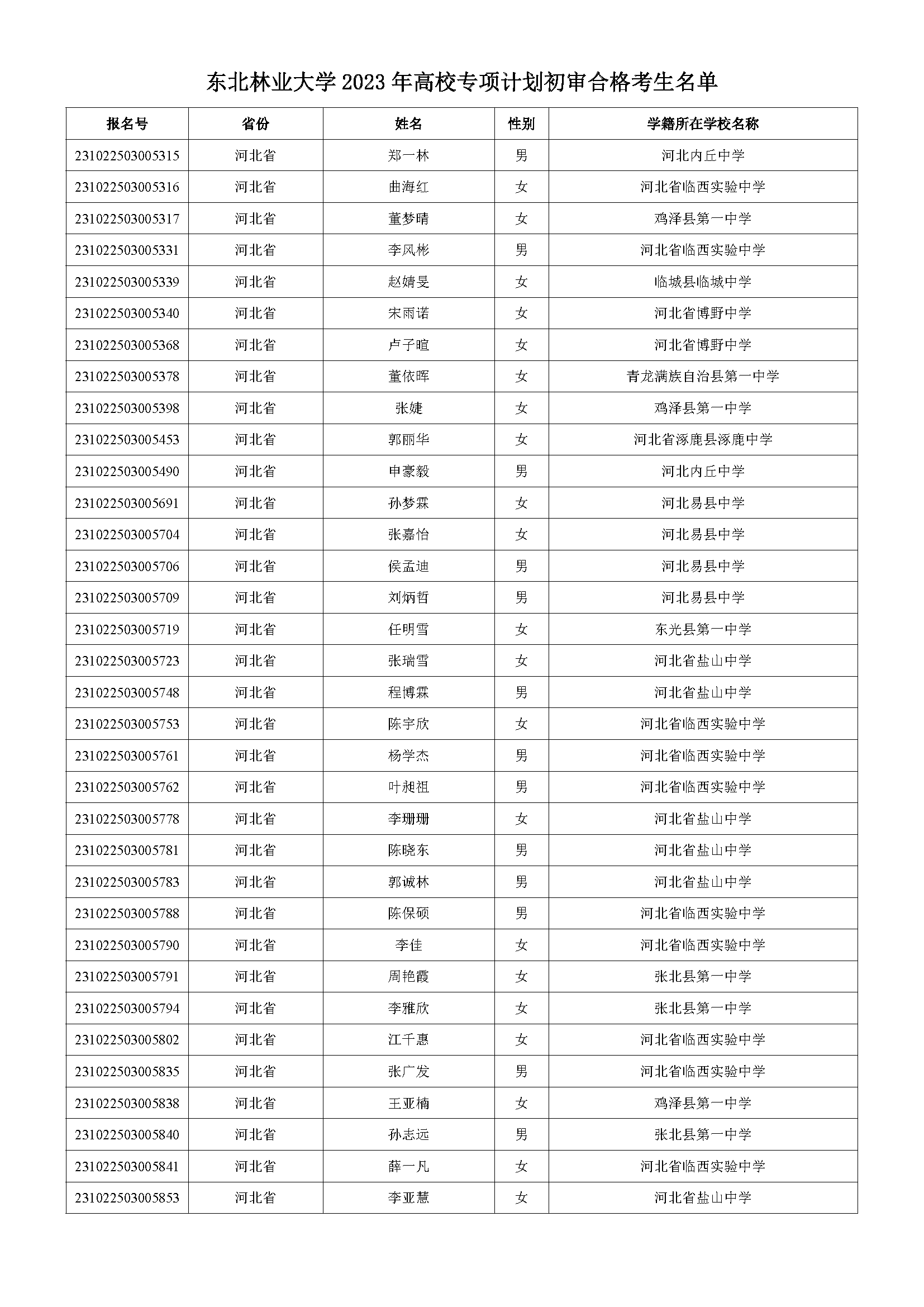 东北林业大学 2023 年高校专项计划初审合格考生名单

| 报名号 | 省份 | 姓名 | 性别 | 学籍所在学校名称 |
|---|---|---|---|---|
| 231022503005315 | 河北省 | 郑一林 | 男 | 河北内丘中学 |
| 231022503005316 | 河北省 | 曲海红 | 女 | 河北省临西实验中学 |
| 231022503005317 | 河北省 | 董梦晴 | 女 | 鸡泽县第一中学 |
| 231022503005331 | 河北省 | 李风彬 | 男 | 河北省临西实验中学 |
| 231022503005339 | 河北省 | 赵婧旻 | 女 | 临城县临城中学 |
| 231022503005340 | 河北省 | 宋雨诺 | 女 | 河北省博野中学 |
| 231022503005368 | 河北省 | 卢子暄 | 女 | 河北省博野中学 |
| 231022503005378 | 河北省 | 董依晖 | 女 | 青龙满族自治县第一中学 |
| 231022503005398 | 河北省 | 张婕 | 女 | 鸡泽县第一中学 |
| 231022503005453 | 河北省 | 郭丽华 | 女 | 河北省涿鹿县涿鹿中学 |
| 231022503005490 | 河北省 | 申豪毅 | 男 | 河北内丘中学 |
| 231022503005691 | 河北省 | 孙梦霖 | 女 | 河北易县中学 |
| 231022503005704 | 河北省 | 张嘉怡 | 女 | 河北易县中学 |
| 231022503005706 | 河北省 | 侯孟迪 | 男 | 河北易县中学 |
| 231022503005709 | 河北省 | 刘炳哲 | 男 | 河北易县中学 |
| 231022503005719 | 河北省 | 任明雪 | 女 | 东光县第一中学 |
| 231022503005723 | 河北省 | 张瑞雪 | 女 | 河北省盐山中学 |
| 231022503005748 | 河北省 | 程博霖 | 男 | 河北省盐山中学 |
| 231022503005753 | 河北省 | 陈宇欣 | 女 | 河北省临西实验中学 |
| 231022503005761 | 河北省 | 杨学杰 | 男 | 河北省临西实验中学 |
| 231022503005762 | 河北省 | 叶昶祖 | 男 | 河北省临西实验中学 |
| 231022503005778 | 河北省 | 李珊珊 | 女 | 河北省盐山中学 |
| 231022503005781 | 河北省 | 陈晓东 | 男 | 河北省盐山中学 |
| 231022503005783 | 河北省 | 郭诚林 | 男 | 河北省盐山中学 |
| 231022503005788 | 河北省 | 陈保硕 | 男 | 河北省临西实验中学 |
| 231022503005790 | 河北省 | 李佳 | 女 | 河北省临西实验中学 |
| 231022503005791 | 河北省 | 周艳霞 | 女 | 张北县第一中学 |
| 231022503005794 | 河北省 | 李雅欣 | 女 | 张北县第一中学 |
| 231022503005802 | 河北省 | 江千惠 | 女 | 河北省临西实验中学 |
| 231022503005835 | 河北省 | 张广发 | 男 | 河北省临西实验中学 |
| 231022503005838 | 河北省 | 王亚楠 | 女 | 鸡泽县第一中学 |
| 231022503005840 | 河北省 | 孙志远 | 男 | 张北县第一中学 |
| 231022503005841 | 河北省 | 薛一凡 | 女 | 河北省临西实验中学 |
| 231022503005853 | 河北省 | 李亚慧 | 女 | 河北省盐山中学 |